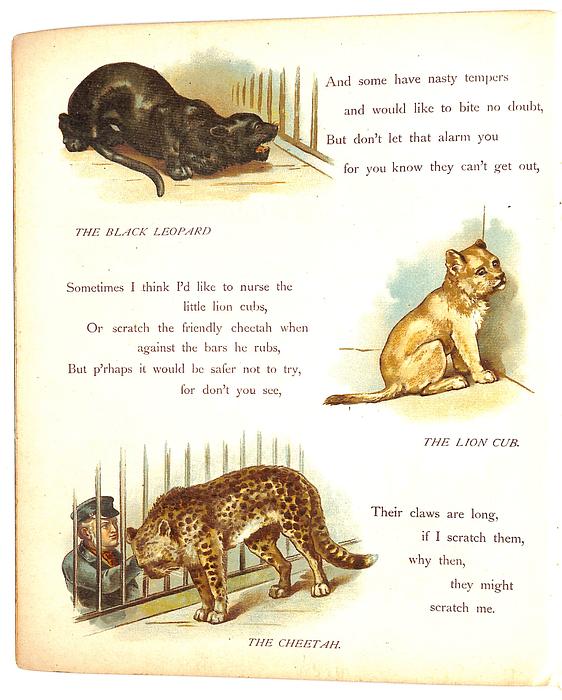 And some have nasty tempers
and would like to bite no doubt,
But don't let that alarm you
for you know they can't get out,

THE BLACK LEOPARD

Sometimes I think I'd like to nurse the
little lion cubs,
Or scratch the friendly cheetah when
against the bars he rubs,
But p'rhaps it would be safer not to try,
for don't you see,

THE LION CUB.

Their claws are long,
if I scratch them,
why then,
they might
scratch me.

THE CHEETAH.